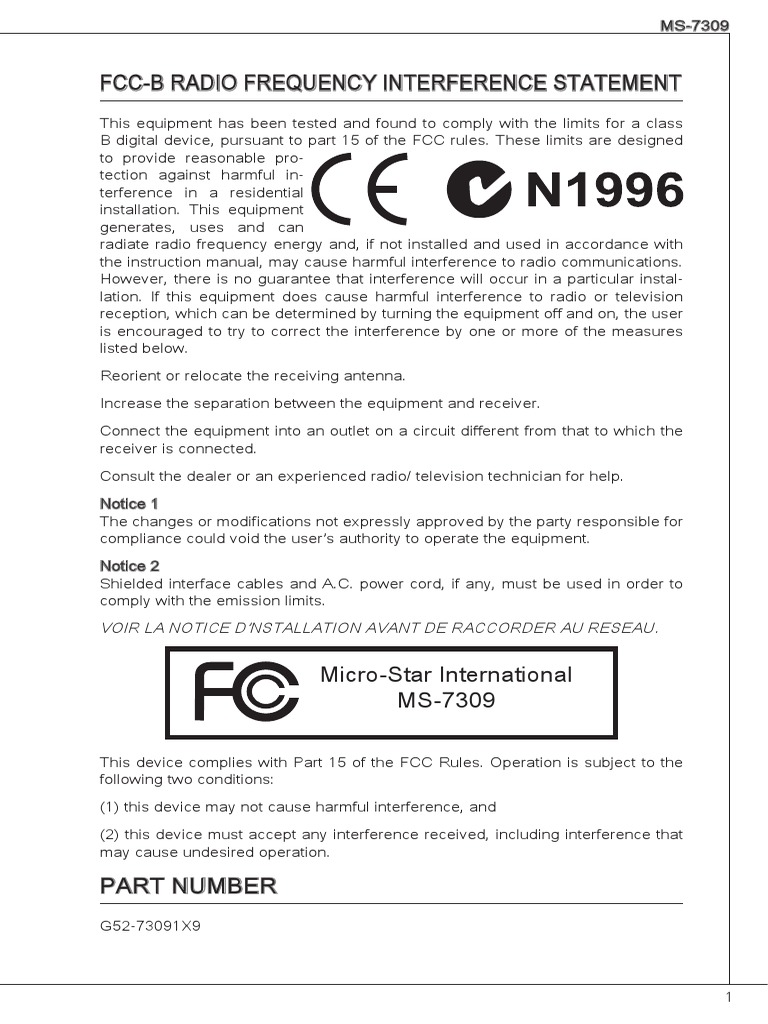 MS-7309

FCC-B RADIO FREQUENCY INTERFERENCE STATEMENT

This equipment has been tested and found to comply with the limits for a class B digital device, pursuant to part 15 of the FCC rules. These limits are designed to provide reasonable protection against harmful interference in a residential installation. This equipment generates, uses and can radiate radio frequency energy and, if not installed and used in accordance with the instruction manual, may cause harmful interference to radio communications. However, there is no guarantee that interference will occur in a particular installation. If this equipment does cause harmful interference to radio or television reception, which can be determined by turning the equipment off and on, the user is encouraged to try to correct the interference by one or more of the measures listed below.

CE N1996

Reorient or relocate the receiving antenna.

Increase the separation between the equipment and receiver.

Connect the equipment into an outlet on a circuit different from that to which the receiver is connected.

Consult the dealer or an experienced radio/ television technician for help.

Notice 1
The changes or modifications not expressly approved by the party responsible for compliance could void the user's authority to operate the equipment.

Notice 2
Shielded interface cables and A.C. power cord, if any, must be used in order to comply with the emission limits.

VOIR LA NOTICE D'NSTALLATION AVANT DE RACCORDER AU RESEAU.

FC Micro-Star International
MS-7309

This device complies with Part 15 of the FCC Rules. Operation is subject to the following two conditions:

(1) this device may not cause harmful interference, and

(2) this device must accept any interference received, including interference that may cause undesired operation.

PART NUMBER

G52-73091X9

1